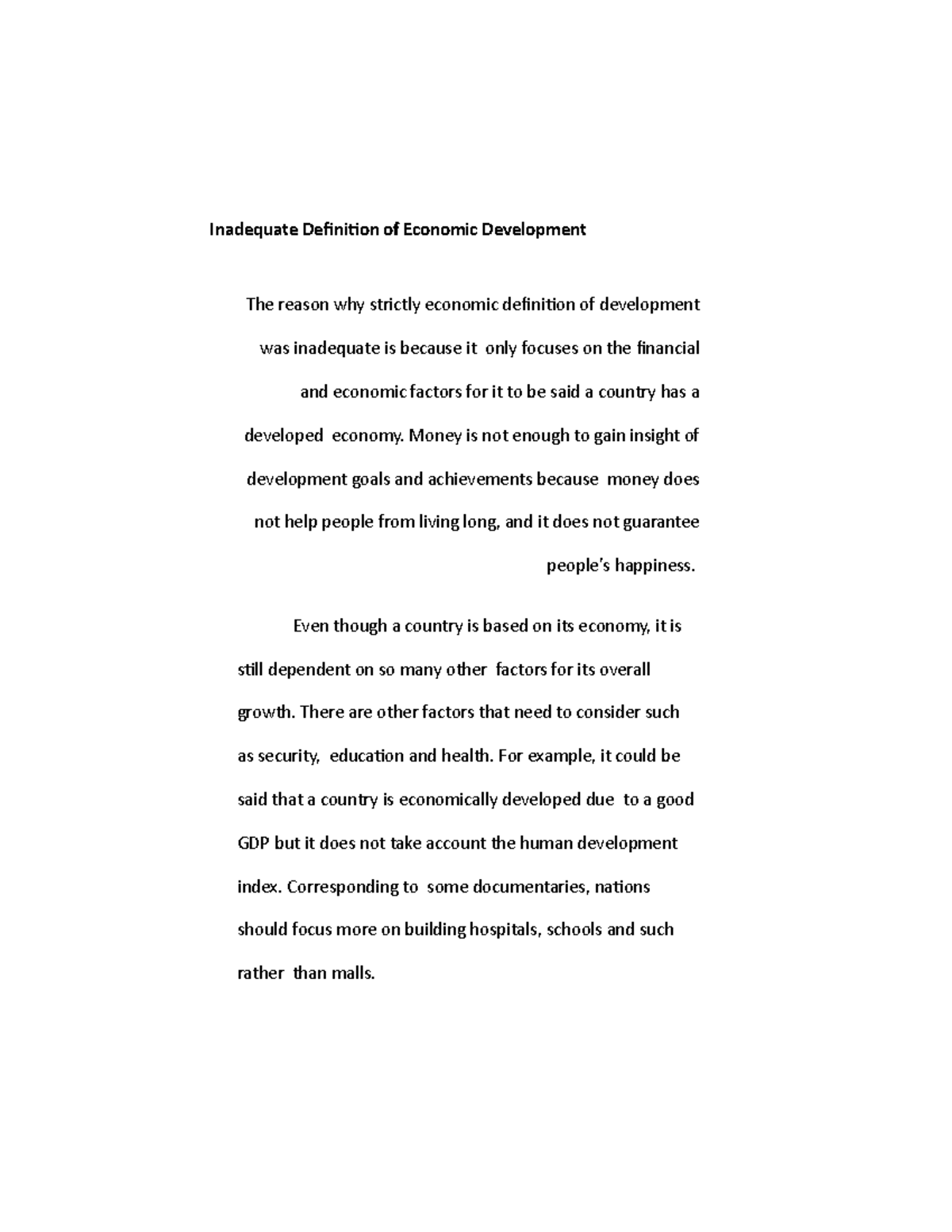 Inadequate Definition of Economic Development

The reason why strictly economic definition of development was inadequate is because it only focuses on the financial and economic factors for it to be said a country has a developed economy. Money is not enough to gain insight of development goals and achievements because money does not help people from living long, and it does not guarantee people's happiness.

Even though a country is based on its economy, it is still dependent on so many other factors for its overall growth. There are other factors that need to consider such as security, education and health. For example, it could be said that a country is economically developed due to a good GDP but it does not take account the human development index. Corresponding to some documentaries, nations should focus more on building hospitals, schools and such rather than malls.